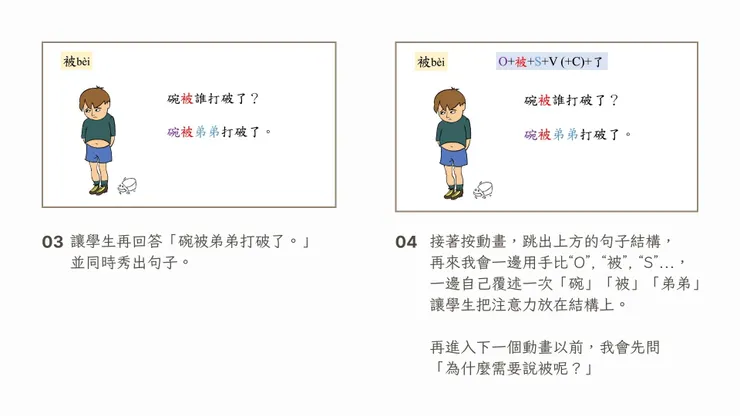 被bèi

碗被誰打破了？

碗被弟弟打破了。

03 讓學生再回答「碗被弟弟打破了。」並同時秀出句子。

被bèi

O+被+S+V (+C)+了

碗被誰打破了？

碗被弟弟打破了。

04 接著按動畫，跳出上方的句子結構，再來我會一邊用手比“O”, “被”, “S”…，一邊自己覆述一次「碗」「被」「弟弟」讓學生把注意力放在結構上。

再進入下一個動畫以前，我會先問「為什麼需要說被呢？」